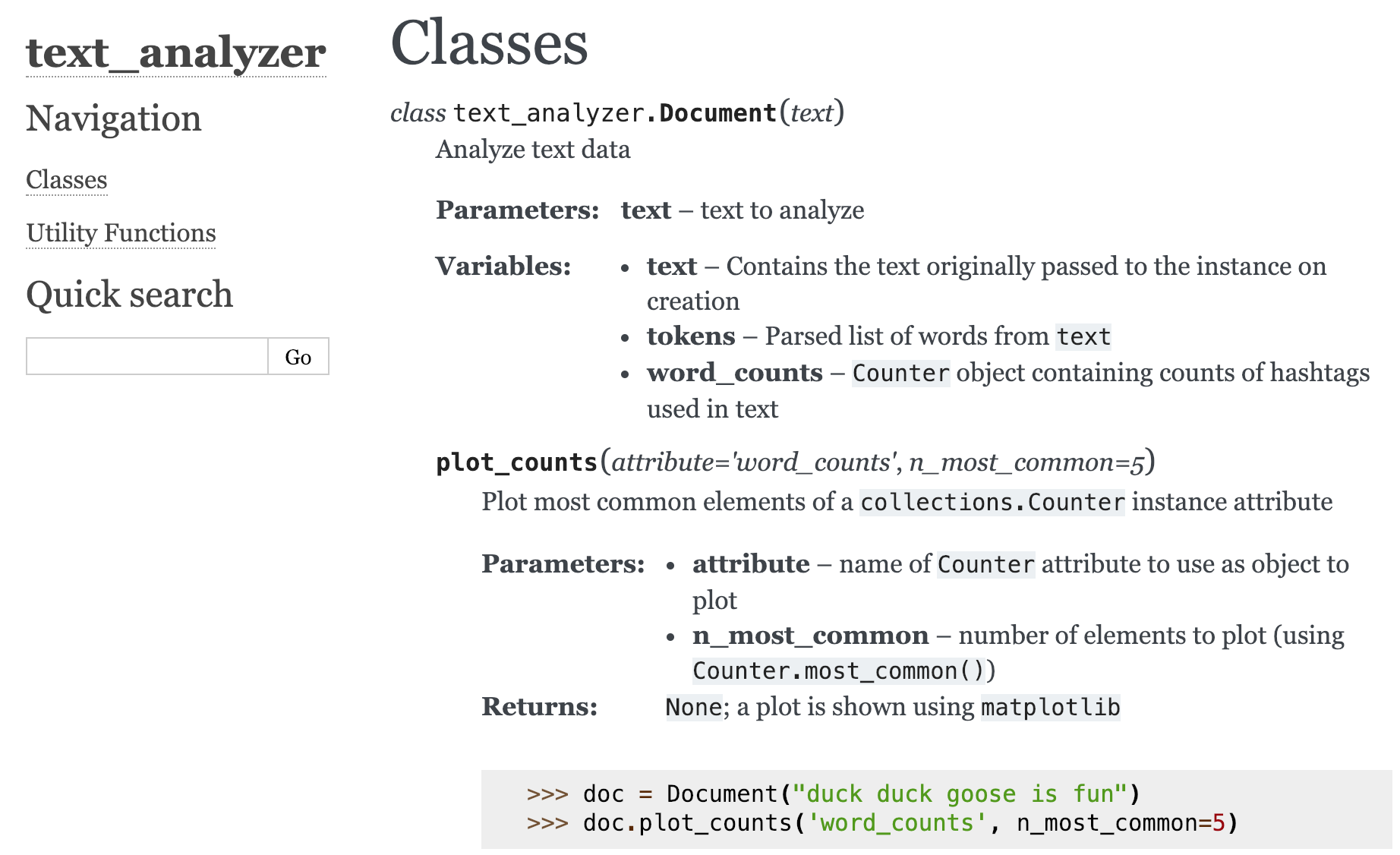 text_analyzer

Navigation

Classes

Utility Functions

Quick search

Go

Classes

class text_analyzer.Document(text)

Analyze text data

Parameters: text – text to analyze

Variables:
- text – Contains the text originally passed to the instance on creation
- tokens – Parsed list of words from text
- word_counts – Counter object containing counts of hashtags used in text

plot_counts(attribute='word_counts', n_most_common=5)

Plot most common elements of a collections.Counter instance attribute

Parameters:
- attribute – name of Counter attribute to use as object to plot
- n_most_common – number of elements to plot (using Counter.most_common())

Returns: None; a plot is shown using matplotlib

>>> doc = Document("duck duck goose is fun")
>>> doc.plot_counts('word_counts', n_most_common=5)